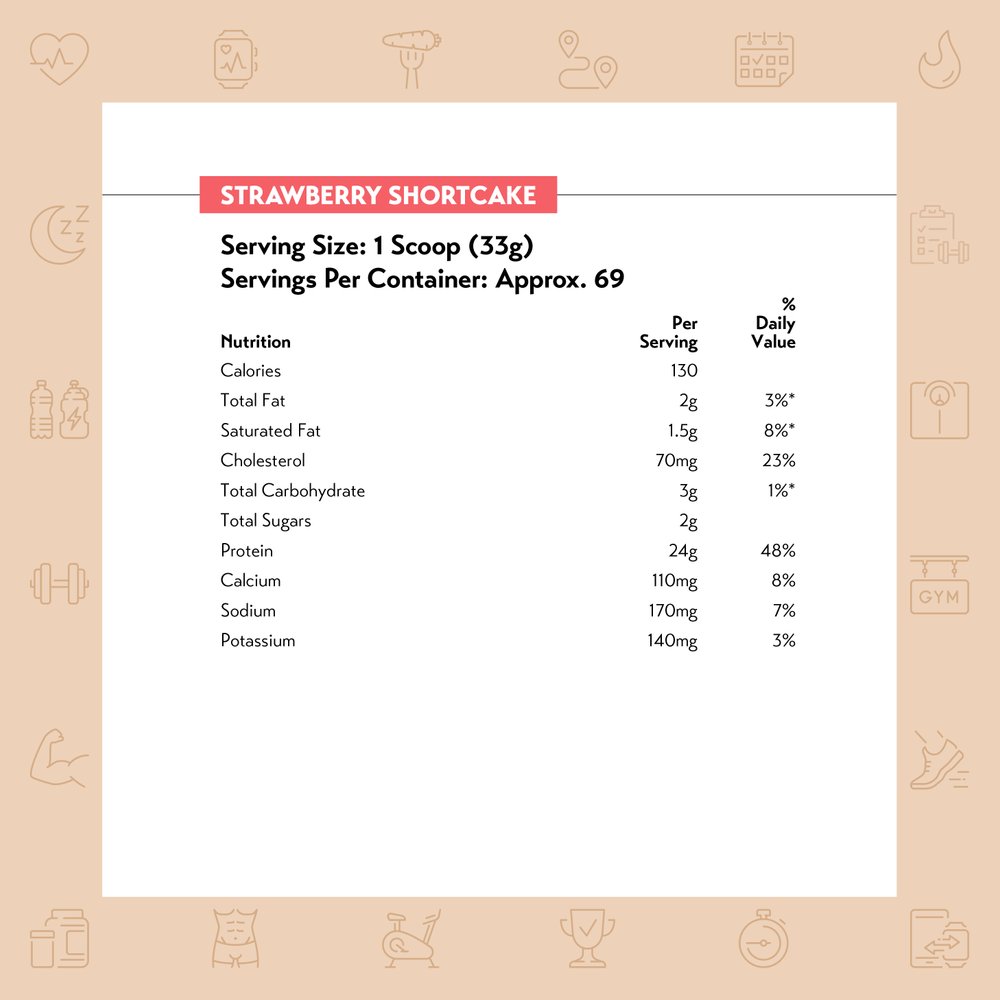 STRAWBERRY SHORTCAKE

Serving Size: 1 Scoop (33g)
Servings Per Container: Approx. 69

| Nutrition | Per Serving | % Daily Value |
|---|---|---|
| Calories | 130 | |
| Total Fat | 2g | 3%* |
| Saturated Fat | 1.5g | 8%* |
| Cholesterol | 70mg | 23% |
| Total Carbohydrate | 3g | 1%* |
| Total Sugars | 2g | |
| Protein | 24g | 48% |
| Calcium | 110mg | 8% |
| Sodium | 170mg | 7% |
| Potassium | 140mg | 3% |

GYM